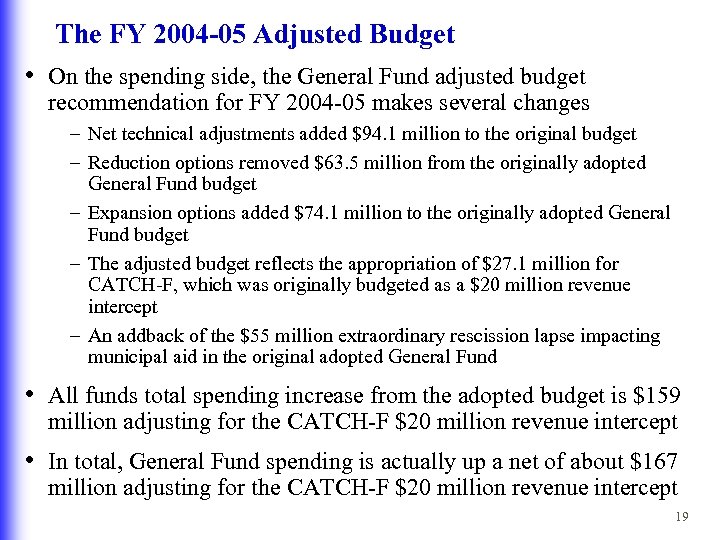 The FY 2004-05 Adjusted Budget

• On the spending side, the General Fund adjusted budget recommendation for FY 2004-05 makes several changes

– Net technical adjustments added \$94.1 million to the original budget

– Reduction options removed \$63.5 million from the originally adopted General Fund budget

– Expansion options added \$74.1 million to the originally adopted General Fund budget

– The adjusted budget reflects the appropriation of \$27.1 million for CATCH-F, which was originally budgeted as a \$20 million revenue intercept

– An addback of the \$55 million extraordinary rescission lapse impacting municipal aid in the original adopted General Fund

• All funds total spending increase from the adopted budget is \$159 million adjusting for the CATCH-F \$20 million revenue intercept

• In total, General Fund spending is actually up a net of about \$167 million adjusting for the CATCH-F \$20 million revenue intercept

19